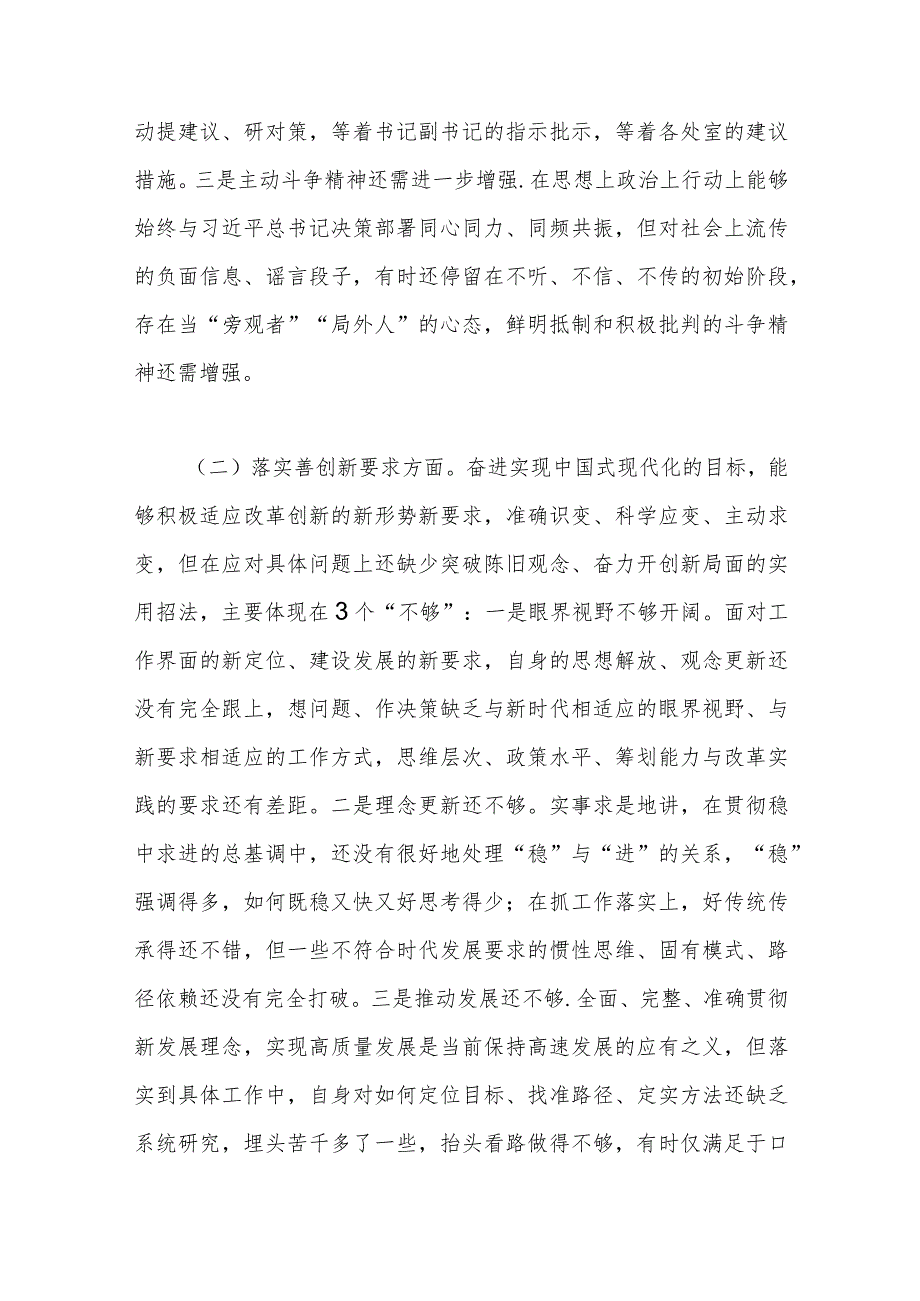 动提建议、研对策，等着书记副书记的指示批示，等着各处室的建议措施。三是主动斗争精神还需进一步增强.在思想上政治上行动上能够始终与习近平总书记决策部署同心同力、同频共振，但对社会上流传的负面信息、谣言段子，有时还停留在不听、不信、不传的初始阶段，存在当“旁观者”“局外人”的心态，鲜明抵制和积极批判的斗争精神还需增强。

（二）落实善创新要求方面。奋进实现中国式现代化的目标，能够积极适应改革创新的新形势新要求，准确识变、科学应变、主动求变，但在应对具体问题上还缺少突破陈旧观念、奋力开创新局面的实用招法，主要体现在3个“不够”：一是眼界视野不够开阔。面对工作界面的新定位、建设发展的新要求，自身的思想解放、观念更新还没有完全跟上，想问题、作决策缺乏与新时代相适应的眼界视野、与新要求相适应的工作方式，思维层次、政策水平、筹划能力与改革实践的要求还有差距。二是理念更新还不够。实事求是地讲，在贯彻稳中求进的总基调中，还没有很好地处理“稳”与“进”的关系，“稳”强调得多，如何既稳又快又好思考得少；在抓工作落实上，好传统传承得还不错，但一些不符合时代发展要求的惯性思维、固有模式、路径依赖还没有完全打破。三是推动发展还不够.全面、完整、准确贯彻新发展理念，实现高质量发展是当前保持高速发展的应有之义，但落实到具体工作中，自身对如何定位目标、找准路径、定实方法还缺乏系统研究，埋头苦干多了一些，抬头看路做得不够，有时仅满足于口